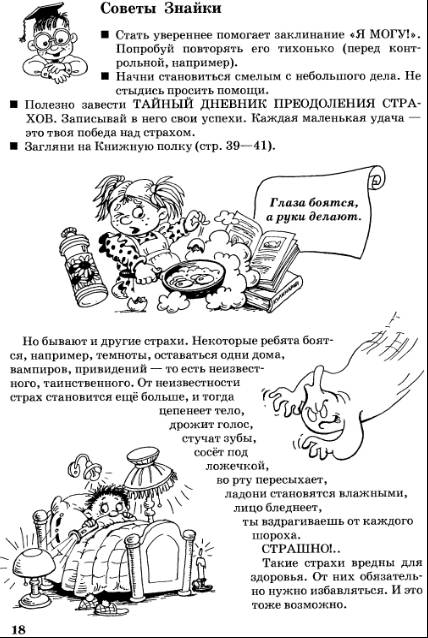 Советы Знайки

■ Стать увереннее помогает заклинание «Я МОГУ!». Попробуй повторять его тихонько (перед контрольной, например).
■ Начни становиться смелым с небольшого дела. Не стыдись просить помощи.
■ Полезно завести ТАЙНЫЙ ДНЕВНИК ПРЕОДОЛЕНИЯ СТРАХОВ. Записывай в него свои успехи. Каждая маленькая удача — это твоя победа над страхом.
■ Загляни на Книжную полку (стр. 39—41).

Глаза боятся, а руки делают.

Но бывают и другие страхи. Некоторые ребята боятся, например, темноты, оставаться одни дома, вампиров, привидений — то есть неизвестного, таинственного. От неизвестности страх становится ещё больше, и тогда
цепенеет тело,
дрожит голос,
стучат зубы,
сосёт под ложечкой,
во рту пересыхает,
ладони становятся влажными,
лицо бледнеет,
ты вздрагиваешь от каждого шороха.
СТРАШНО!..
Такие страхи вредны для здоровья. От них обязательно нужно избавляться. И это тоже возможно.

18